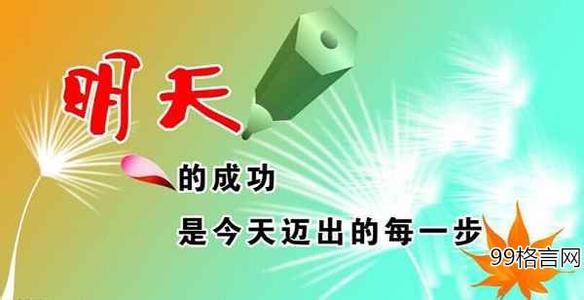 明天
的成功
是今天迈出的每一步
99格言网